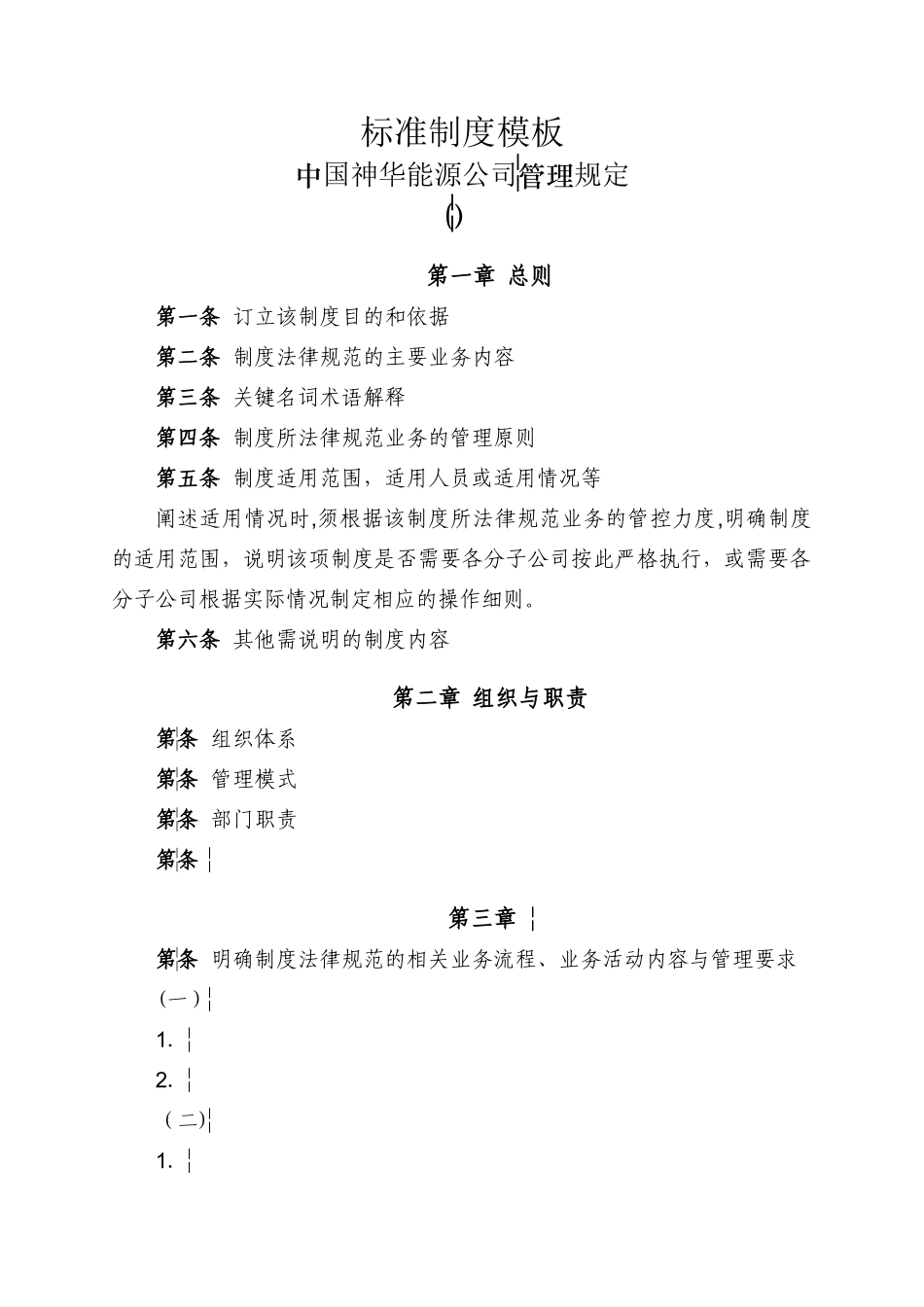 标准制度模板

中国神华能源公司管理规定

()

第一章 总则

第一条 订立该制度目的和依据

第二条 制度法律规范的主要业务内容

第三条 关键名词术语解释

第四条 制度所法律规范业务的管理原则

第五条 制度适用范围，适用人员或适用情况等

阐述适用情况时,须根据该制度所法律规范业务的管控力度,明确制度的适用范围，说明该项制度是否需要各分子公司按此严格执行，或需要各分子公司根据实际情况制定相应的操作细则。

第六条 其他需说明的制度内容

第二章 组织与职责

第条 组织体系

第条 管理模式

第条 部门职责

第条

第三章

第条 明确制度法律规范的相关业务流程、业务活动内容与管理要求

（一）

1.

2.

（二）

1.